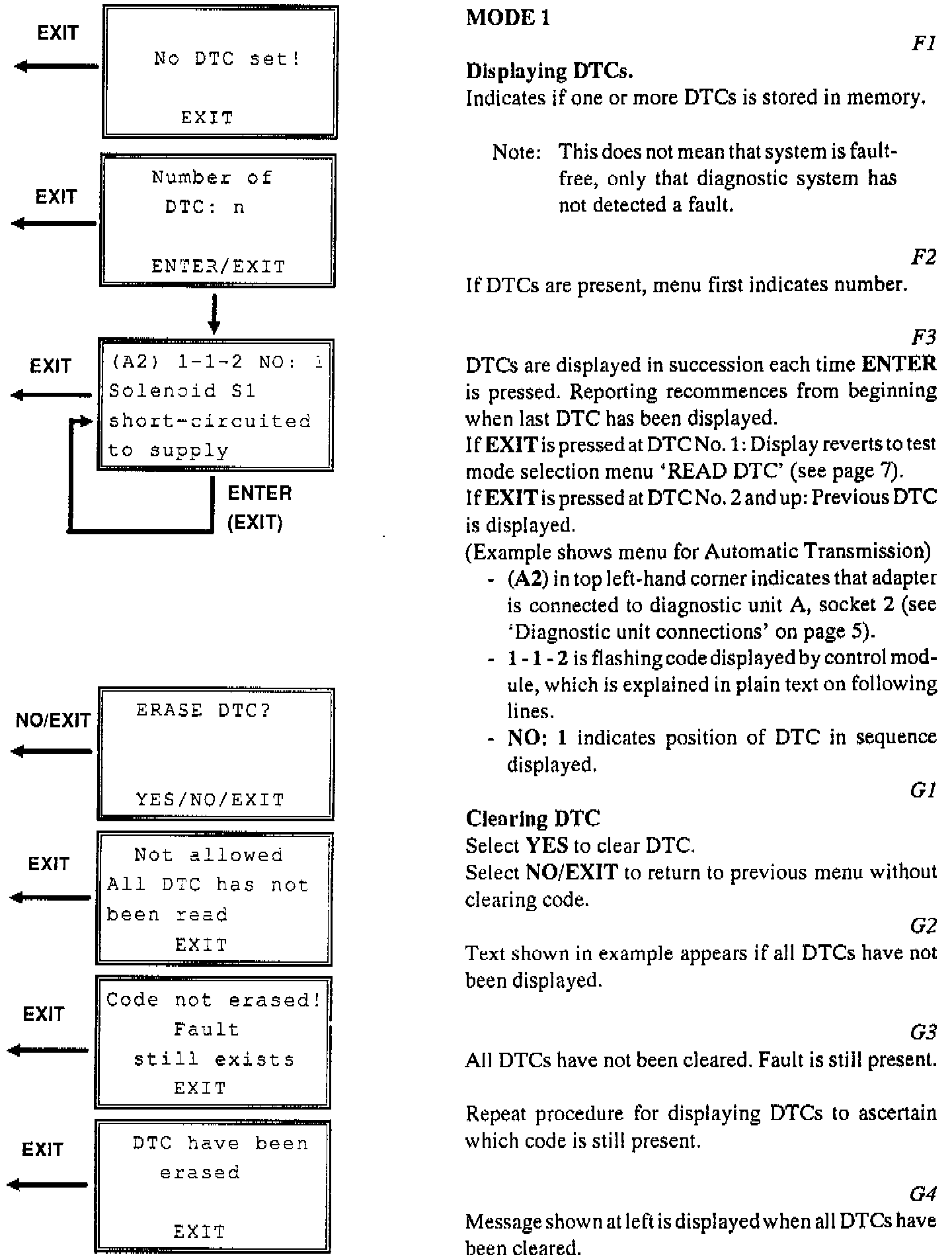 EXIT

No DTC set!

EXIT

EXIT

Number of
DTC: n

ENTER/EXIT

EXIT

(A2) 1-1-2 NO: 1
Solenoid S1
short-circuited
to supply

ENTER
(EXIT)

NO/EXIT

ERASE DTC?

YES/NO/EXIT

EXIT

Not allowed
All DTC has not
been read
EXIT

EXIT

Code not erased!
Fault
still exists
EXIT

EXIT

DTC have been
erased

EXIT

MODE 1

F1

Displaying DTCs.
Indicates if one or more DTCs is stored in memory.

Note: This does not mean that system is fault-free, only that diagnostic system has not detected a fault.

F2

If DTCs are present, menu first indicates number.

F3

DTCs are displayed in succession each time ENTER is pressed. Reporting recommences from beginning when last DTC has been displayed.
If EXIT is pressed at DTC No. 1: Display reverts to test mode selection menu 'READ DTC' (see page 7).
If EXIT is pressed at DTC No. 2 and up: Previous DTC is displayed.
(Example shows menu for Automatic Transmission)
- (A2) in top left-hand corner indicates that adapter is connected to diagnostic unit A, socket 2 (see 'Diagnostic unit connections' on page 5).
- 1 - 1 - 2 is flashing code displayed by control module, which is explained in plain text on following lines.
- NO: 1 indicates position of DTC in sequence displayed.

G1

Clearing DTC
Select YES to clear DTC.
Select NO/EXIT to return to previous menu without clearing code.

G2

Text shown in example appears if all DTCs have not been displayed.

G3

All DTCs have not been cleared. Fault is still present.

Repeat procedure for displaying DTCs to ascertain which code is still present.

G4

Message shown at left is displayed when all DTCs have been cleared.